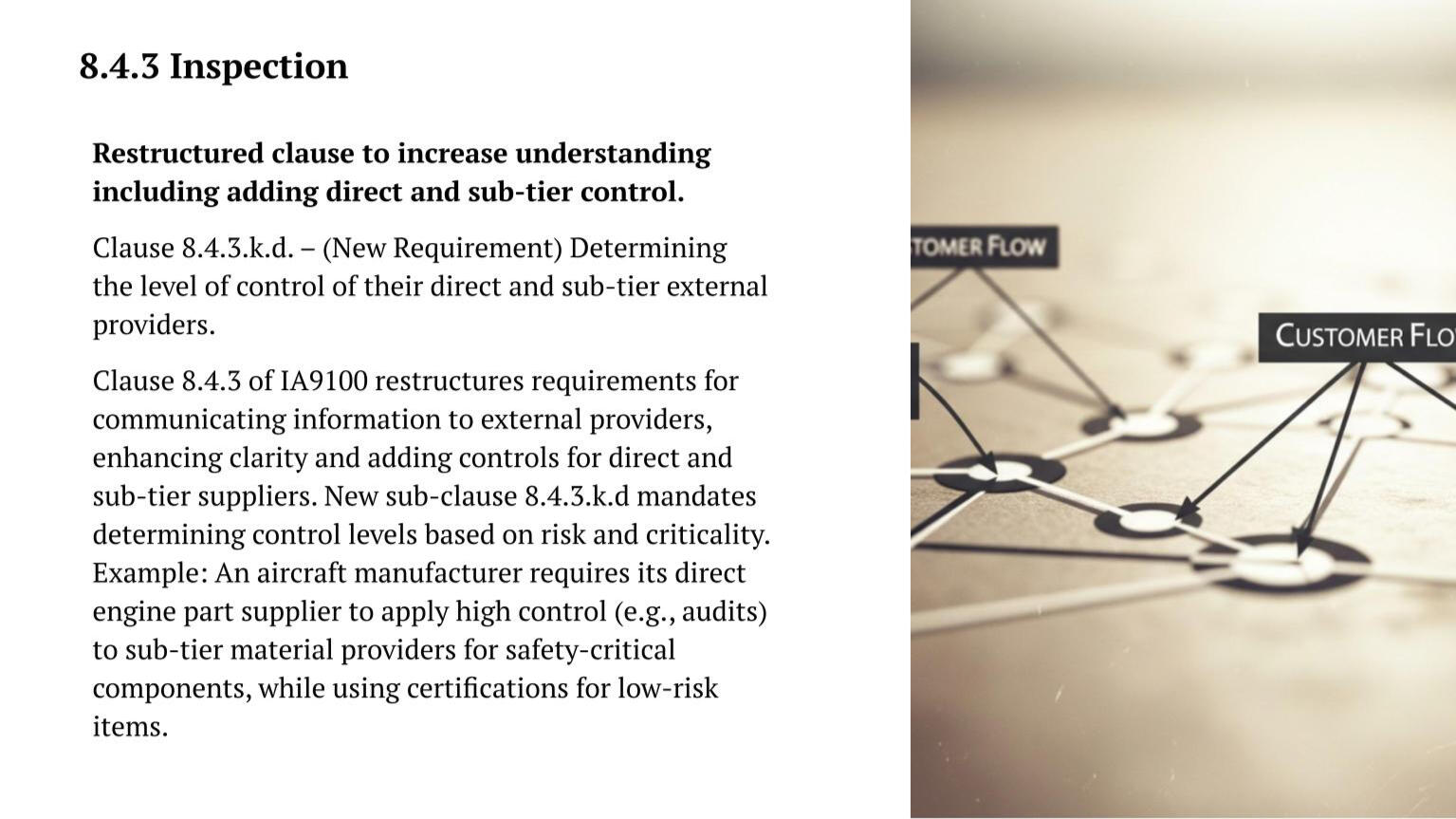 8.4.3 Inspection

Restructured clause to increase understanding including adding direct and sub-tier control.

Clause 8.4.3.k.d. – (New Requirement) Determining the level of control of their direct and sub-tier external providers.

Clause 8.4.3 of IA9100 restructures requirements for communicating information to external providers, enhancing clarity and adding controls for direct and sub-tier suppliers. New sub-clause 8.4.3.k.d mandates determining control levels based on risk and criticality. Example: An aircraft manufacturer requires its direct engine part supplier to apply high control (e.g., audits) to sub-tier material providers for safety-critical components, while using certifications for low-risk items.

TOMER FLOW

CUSTOMER FLO